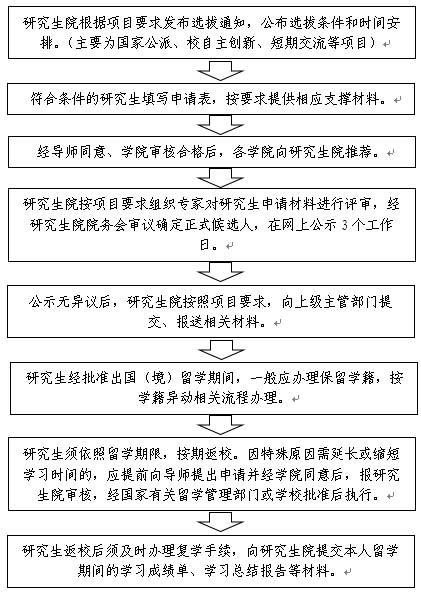 研究生院根据项目要求发布选拔通知，公布选拔条件和时间安排。（主要为国家公派、校自主创新、短期交流等项目）

符合条件的研究生填写申请表，按要求提供相应支撑材料。

经导师同意、学院审核合格后，各学院向研究生院推荐。

研究生院按项目要求组织专家对研究生申请材料进行评审，经研究生院院务会审议确定正式候选人，在网上公示 3 个工作日。

公示无异议后，研究生院按照项目要求，向上级主管部门提交、报送相关材料。

研究生经批准出国（境）留学期间，一般应办理保留学籍，按学籍异动相关流程办理。

研究生须依照留学期限，按期返校。因特殊原因需延长或缩短学习时间的，应提前向导师提出申请并经学院同意后，报研究生院审核，经国家有关留学管理部门或学校批准后执行。

研究生返校后须及时办理复学手续，向研究生院提交本人留学期间的学习成绩单、学习总结报告等材料。